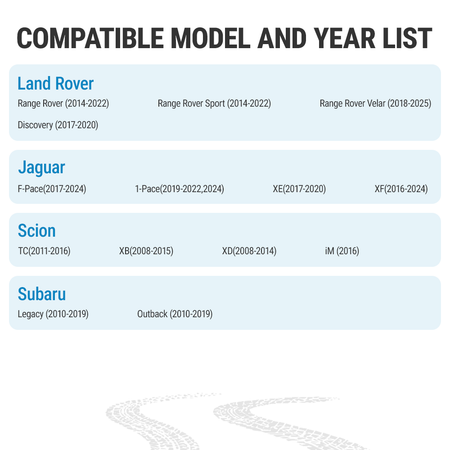 COMPATIBLE MODEL AND YEAR LIST

Land Rover
Range Rover (2014-2022) Range Rover Sport (2014-2022) Range Rover Velar (2018-2025)
Discovery (2017-2020)

Jaguar
F-Pace(2017-2024) 1-Pace(2019-2022,2024) XE(2017-2020) XF(2016-2024)

Scion
TC(2011-2016) XB(2008-2015) XD(2008-2014) iM (2016)

Subaru
Legacy (2010-2019) Outback (2010-2019)